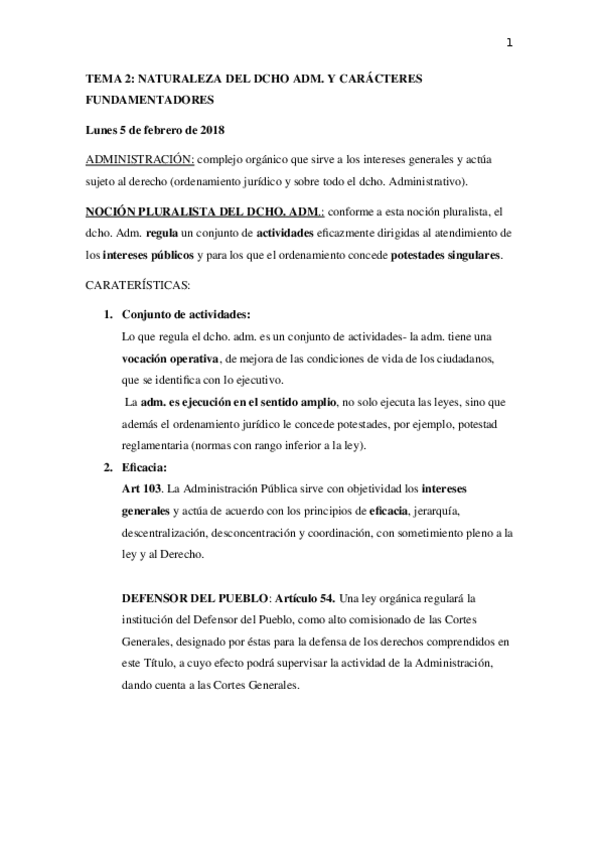 1

TEMA 2: NATURALEZA DEL DCHO ADM. Y CARÁCTERES FUNDAMENTADORES

Lunes 5 de febrero de 2018

ADMINISTRACIÓN: complejo orgánico que sirve a los intereses generales y actúa sujeto al derecho (ordenamiento jurídico y sobre todo el dcho. Administrativo).

NOCIÓN PLURALISTA DEL DCHO. ADM.: conforme a esta noción pluralista, el dcho. Adm. regula un conjunto de actividades eficazmente dirigidas al atendimiento de los intereses públicos y para los que el ordenamiento concede potestades singulares.

CARATERÍSTICAS:

1. Conjunto de actividades:
Lo que regula el dcho. adm. es un conjunto de actividades- la adm. tiene una vocación operativa, de mejora de las condiciones de vida de los ciudadanos, que se identifica con lo ejecutivo.
La adm. es ejecución en el sentido amplio, no solo ejecuta las leyes, sino que además el ordenamiento jurídico le concede potestades, por ejemplo, potestad reglamentaria (normas con rango inferior a la ley).
2. Eficacia:
Art 103. La Administración Pública sirve con objetividad los intereses generales y actúa de acuerdo con los principios de eficacia, jerarquía, descentralización, desconcentración y coordinación, con sometimiento pleno a la ley y al Derecho.

DEFENSOR DEL PUEBLO: Artículo 54. Una ley orgánica regulará la institución del Defensor del Pueblo, como alto comisionado de las Cortes Generales, designado por éstas para la defensa de los derechos comprendidos en este Título, a cuyo efecto podrá supervisar la actividad de la Administración, dando cuenta a las Cortes Generales.